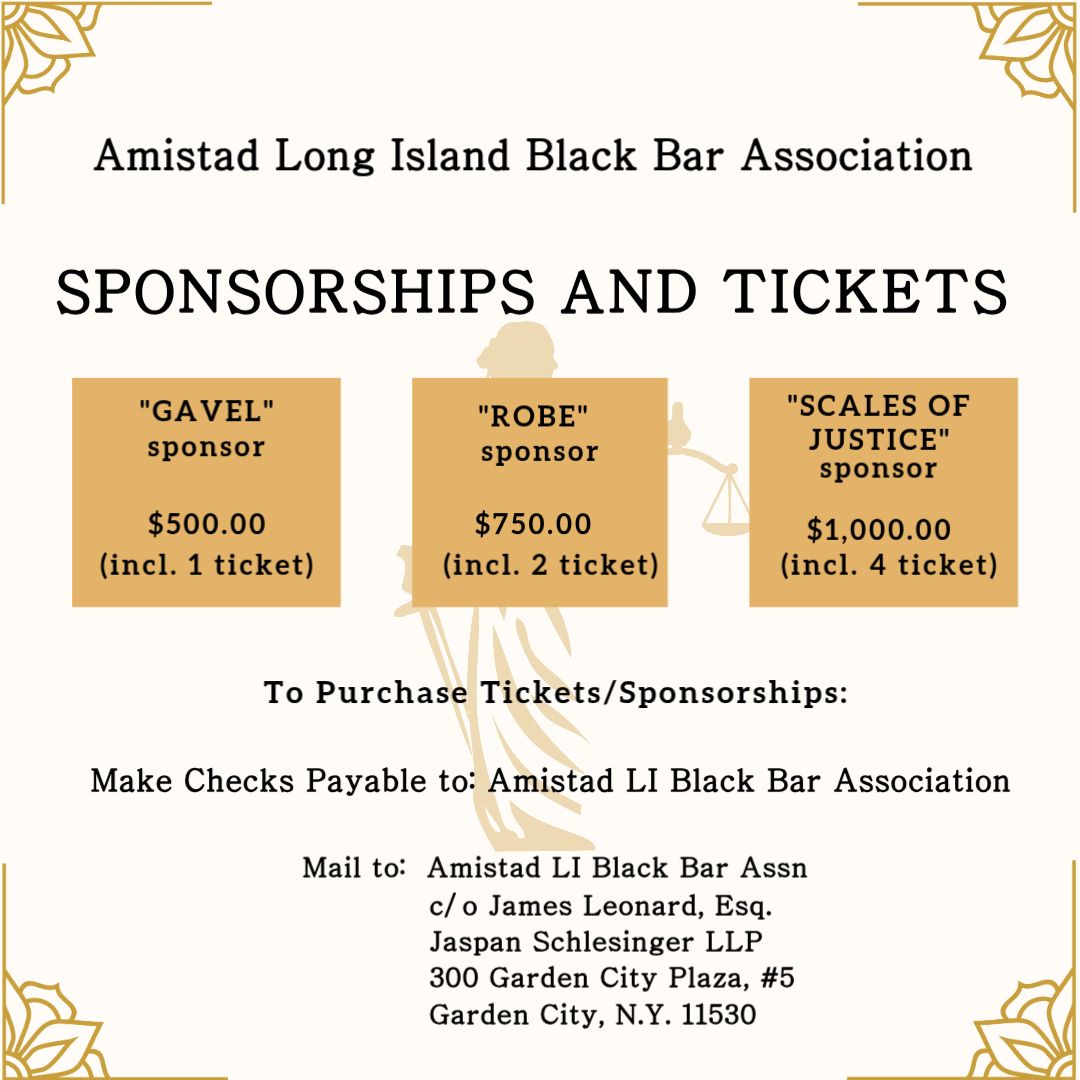 Amistad Long Island Black Bar Association

SPONSORSHIPS AND TICKETS

"GAVEL" sponsor

$500.00
(incl. 1 ticket)

"ROBE" sponsor

$750.00
(incl. 2 ticket)

"SCALES OF JUSTICE" sponsor

$1,000.00
(incl. 4 ticket)

To Purchase Tickets/Sponsorships:

Make Checks Payable to: Amistad LI Black Bar Association

Mail to: Amistad LI Black Bar Assn
c/o James Leonard, Esq.
Jaspan Schlesinger LLP
300 Garden City Plaza, #5
Garden City, N.Y. 11530